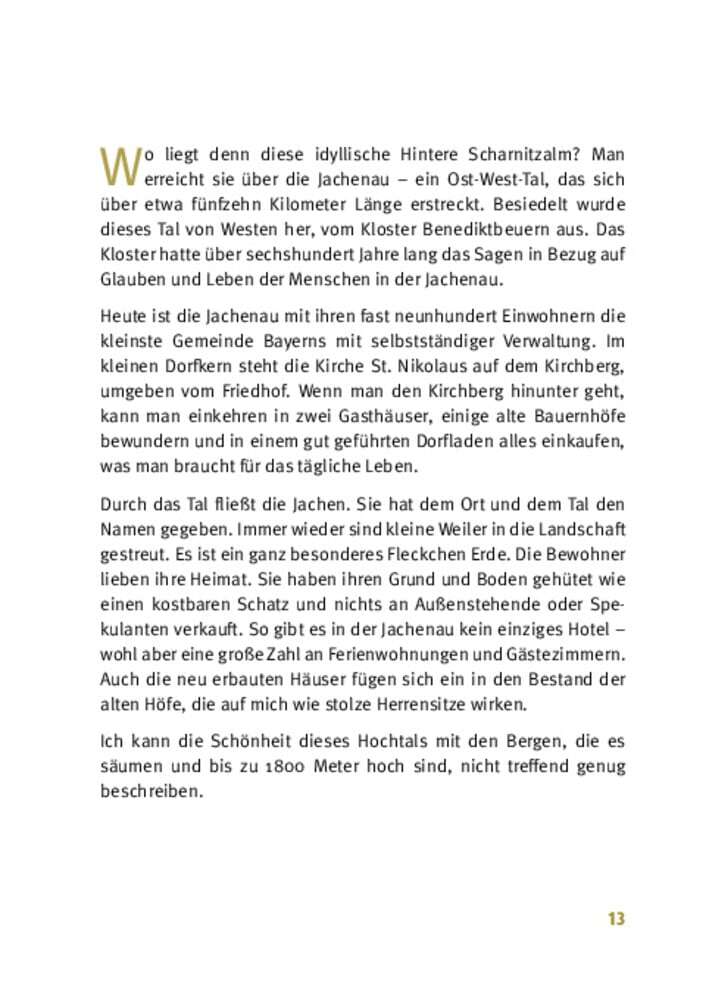 Wo liegt denn diese idyllische Hintere Scharnitzalm? Man erreicht sie über die Jachenau – ein Ost-West-Tal, das sich über etwa fünfzehn Kilometer Länge erstreckt. Besiedelt wurde dieses Tal von Westen her, vom Kloster Benediktbeuern aus. Das Kloster hatte über sechshundert Jahre lang das Sagen in Bezug auf Glauben und Leben der Menschen in der Jachenau.

Heute ist die Jachenau mit ihren fast neunhundert Einwohnern die kleinste Gemeinde Bayerns mit selbstständiger Verwaltung. Im kleinen Dorfkern steht die Kirche St. Nikolaus auf dem Kirchberg, umgeben vom Friedhof. Wenn man den Kirchberg hinunter geht, kann man einkehren in zwei Gasthäuser, einige alte Bauernhöfe bewundern und in einem gut geführten Dorfladen alles einkaufen, was man braucht für das tägliche Leben.

Durch das Tal fließt die Jachen. Sie hat dem Ort und dem Tal den Namen gegeben. Immer wieder sind kleine Weiler in die Landschaft gestreut. Es ist ein ganz besonderes Fleckchen Erde. Die Bewohner lieben ihre Heimat. Sie haben ihren Grund und Boden gehütet wie einen kostbaren Schatz und nichts an Außenstehende oder Spekulanten verkauft. So gibt es in der Jachenau kein einziges Hotel – wohl aber eine große Zahl an Ferienwohnungen und Gästezimmern. Auch die neu erbauten Häuser fügen sich ein in den Bestand der alten Höfe, die auf mich wie stolze Herrensitze wirken.

Ich kann die Schönheit dieses Hochtals mit den Bergen, die es säumen und bis zu 1800 Meter hoch sind, nicht treffend genug beschreiben.

13